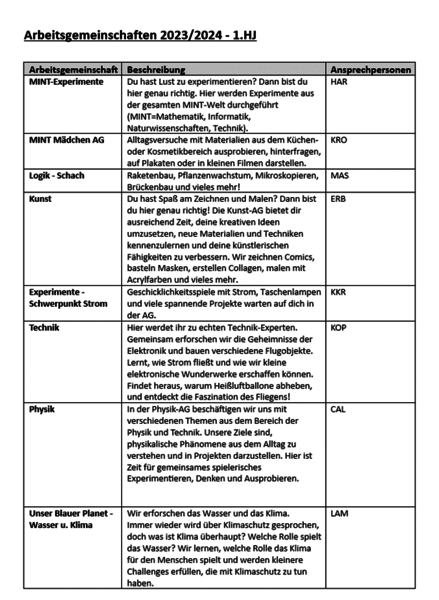 Arbeitsgemeinschaften 2023/2024 - 1.HJ

| Arbeitsgemeinschaft | Beschreibung | Ansprechpersonen |
|---|---|---|
| MINT-Experimente | Du hast Lust zu experimentieren? Dann bist du hier genau richtig. Hier werden Experimente aus der gesamten MINT-Welt durchgeführt (MINT=Mathematik, Informatik, Naturwissenschaften, Technik). | HAR |
| MINT Mädchen AG | Alltagsversuche mit Materialien aus dem Küchen- oder Kosmetikbereich ausprobieren, hinterfragen, auf Plakaten oder in kleinen Filmen darstellen. | KRO |
| Logik - Schach | Raketenbau, Pflanzenwachstum, Mikroskopieren, Brückenbau und vieles mehr! | MAS |
| Kunst | Du hast Spaß am Zeichnen und Malen? Dann bist du hier genau richtig! Die Kunst-AG bietet dir ausreichend Zeit, deine kreativen Ideen umzusetzen, neue Materialien und Techniken kennenzulernen und deine künstlerischen Fähigkeiten zu verbessern. Wir zeichnen Comics, basteln Masken, erstellen Collagen, malen mit Acrylfarben und vieles mehr. | ERB |
| Experimente - Schwerpunkt Strom | Geschicklichkeitsspiele mit Strom, Taschenlampen und viele spannende Projekte warten auf dich in der AG. | KKR |
| Technik | Hier werdet ihr zu echten Technik-Experten. Gemeinsam erforschen wir die Geheimnisse der Elektronik und bauen verschiedene Flugobjekte. Lernt, wie Strom fließt und wie wir kleine elektronische Wunderwerke erschaffen können. Findet heraus, warum Heißluftballone abheben, und entdeckt die Faszination des Fliegens! | KOP |
| Physik | In der Physik-AG beschäftigen wir uns mit verschiedenen Themen aus dem Bereich der Physik und Technik. Unsere Ziele sind, physikalische Phänomene aus dem Alltag zu verstehen und in Projekten darzustellen. Hier ist Zeit für gemeinsames spielerisches Experimentieren, Denken und Ausprobieren. | CAL |
| Unser Blauer Planet - Wasser u. Klima | Wir erforschen das Wasser und das Klima. Immer wieder wird über Klimaschutz gesprochen, doch was ist Klima überhaupt? Welche Rolle spielt das Wasser? Wir lernen, welche Rolle das Klima für den Menschen spielt und werden kleinere Challenges erfüllen, die mit Klimaschutz zu tun haben. | LAM |